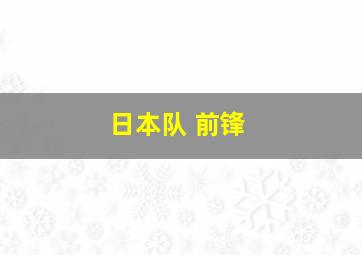 日本队 前锋